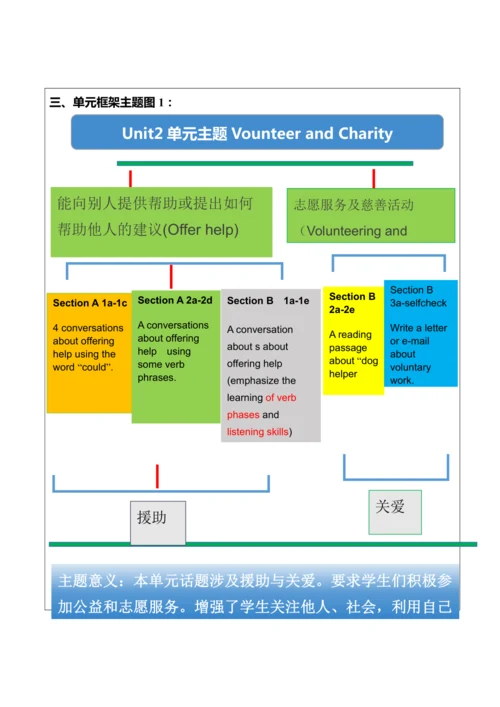 三、单元框架主题图 1：

Unit2 单元主题 Vounteer and Charity

能向别人提供帮助或提出如何帮助他人的建议(Offer help)

志愿服务及慈善活动（Volunteering and

Section A 1a-1c

4 conversations about offering help using the word “could”.

Section A 2a-2d

A conversations about offering help using some verb phrases.

Section B 1a-1e

A conversation about s about offering help (emphasize the learning of verb phases and listening skills)

Section B 2a-2e

A reading passage about “dog helper

Section B 3a-selfcheck

Write a letter or e-mail about voluntary work.

援助

关爱

主题意义：本单元话题涉及援助与关爱。要求学生们积极参加公益和志愿服务。增强了学生关注他人、社会，利用自己